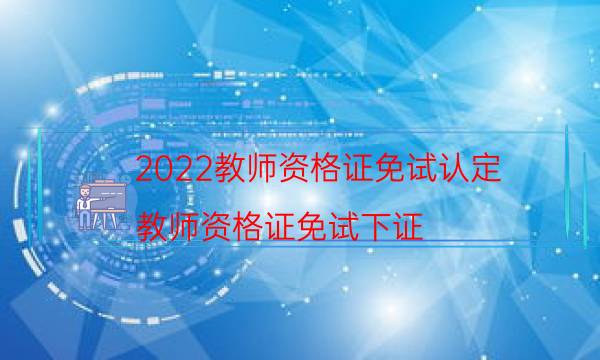 2022教师资格证免试认定

教师资格证免试下证